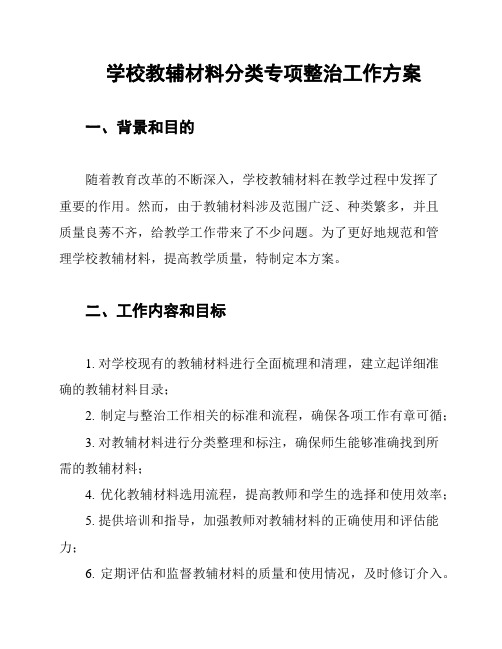 学校教辅材料分类专项整治工作方案

一、背景和目的

随着教育改革的不断深入，学校教辅材料在教学过程中发挥了重要的作用。然而，由于教辅材料涉及范围广泛、种类繁多，并且质量良莠不齐，给教学工作带来了不少问题。为了更好地规范和管理学校教辅材料，提高教学质量，特制定本方案。

二、工作内容和目标

1. 对学校现有的教辅材料进行全面梳理和清理，建立起详细准确的教辅材料目录；

2. 制定与整治工作相关的标准和流程，确保各项工作有章可循；

3. 对教辅材料进行分类整理和标注，确保师生能够准确找到所需的教辅材料；

4. 优化教辅材料选用流程，提高教师和学生的选择和使用效率；

5. 提供培训和指导，加强教师对教辅材料的正确使用和评估能力；

6. 定期评估和监督教辅材料的质量和使用情况，及时修订介入。